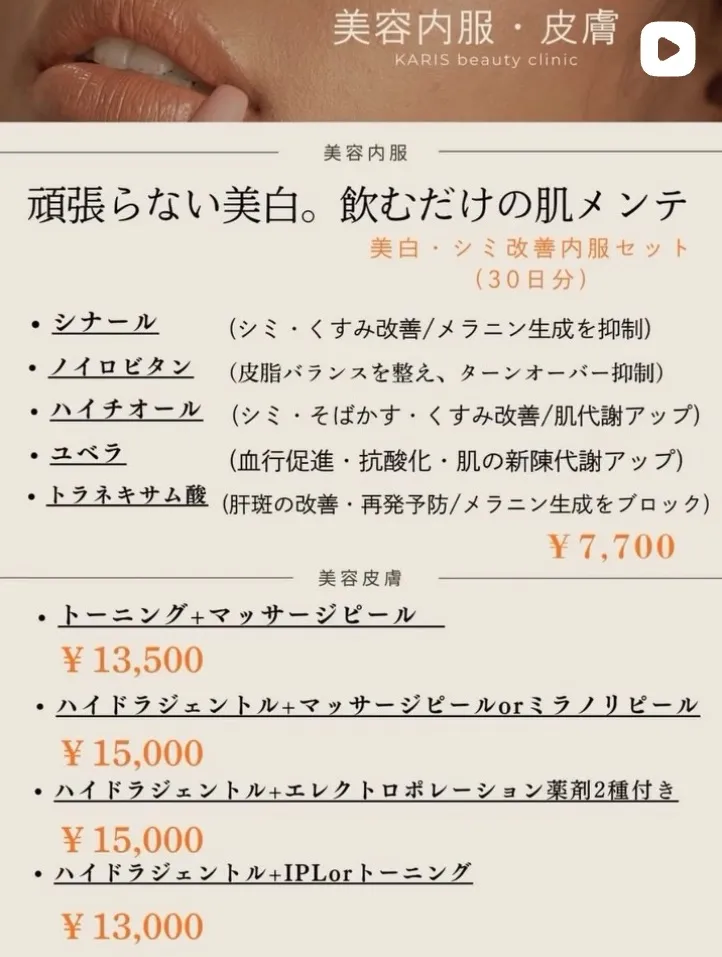 美容内服・皮膚
KARIS beauty clinic

美容内服

頑張らない美白。飲むだけの肌メンテ

美白・シミ改善内服セット
(30日分)

• シナール (シミ・くすみ改善/メラニン生成を抑制)
• ノイロビタン (皮脂バランスを整え、ターンオーバー抑制)
• ハイチオール (シミ・そばかす・くすみ改善/肌代謝アップ)
• ユベラ (血行促進・抗酸化・肌の新陳代謝アップ)
• トラネキサム酸 (肝斑の改善・再発予防/メラニン生成をブロック)

¥7,700

美容皮膚

• トーニング+マッサージピール
¥13,500

• ハイドラジェントル+マッサージピールorミラノリピール
¥15,000

• ハイドラジェントル+エレクトロポレーション薬剤2種付き
¥15,000

• ハイドラジェントル+IPLorトーニング
¥13,000